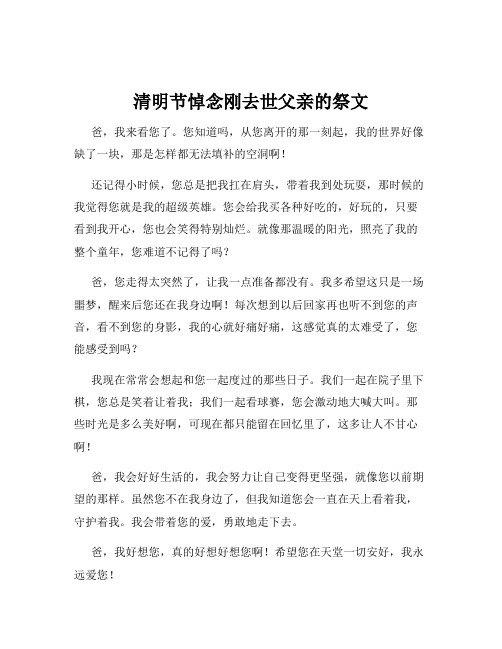 清明节悼念刚去世父亲的祭文

爸，我来看您了。您知道吗，从您离开的那一刻起，我的世界好像缺了一块，那是怎样都无法填补的空洞啊！

还记得小时候，您总是把我扛在肩头，带着我到处玩耍，那时候的我觉得您就是我的超级英雄。您会给我买各种好吃的，好玩的，只要看到我开心，您也会笑得特别灿烂。就像那温暖的阳光，照亮了我的整个童年，您难道不记得了吗？

爸，您走得太突然了，让我一点准备都没有。我多希望这只是一场噩梦，醒来后您还在我身边啊！每次想到以后回家再也听不到您的声音，看不到您的身影，我的心就好痛好痛，这感觉真的太难受了，您能感受到吗？

我现在常常会想起和您一起度过的那些日子。我们一起在院子里下棋，您总是笑着让着我；我们一起看球赛，您会激动地大喊大叫。那些时光是多么美好啊，可现在都只能留在回忆里了，这多让人不甘心啊！

爸，我会好好生活的，我会努力让自己变得更坚强，就像您以前期望的那样。虽然您不在我身边了，但我知道您会一直在天上看着我，守护着我。我会带着您的爱，勇敢地走下去。

爸，我好想您，真的好想好想您啊！希望您在天堂一切安好，我永远爱您！